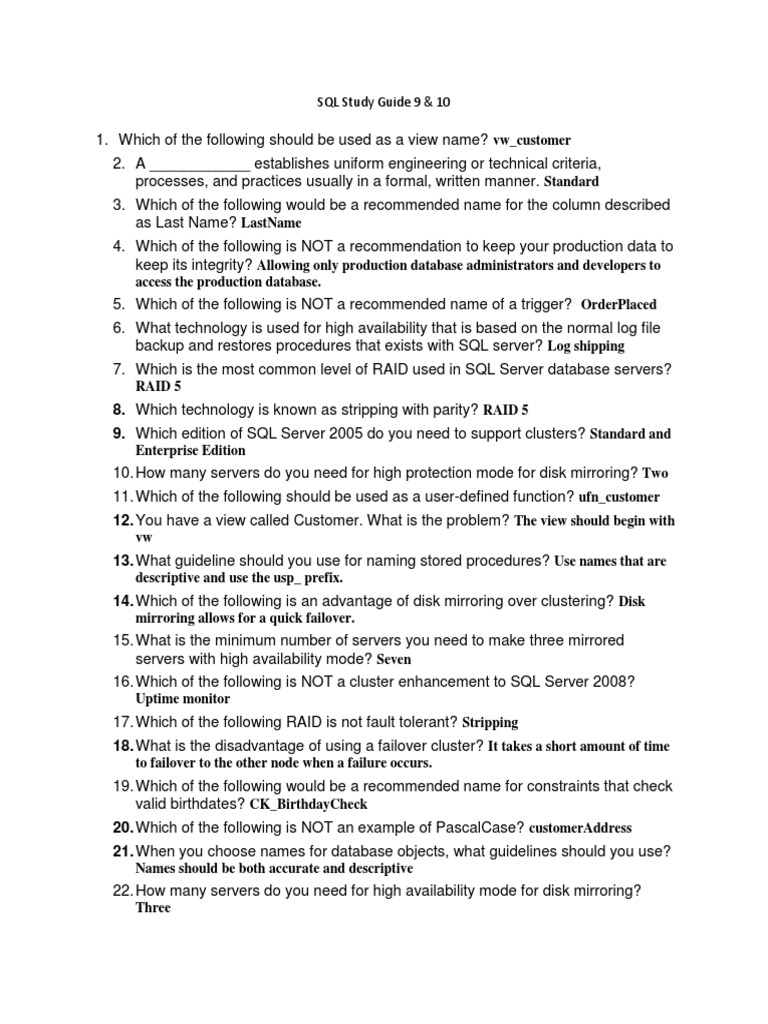 SQL Study Guide 9 & 10

1. Which of the following should be used as a view name? vw_customer
2. A ____________ establishes uniform engineering or technical criteria, processes, and practices usually in a formal, written manner. Standard
3. Which of the following would be a recommended name for the column described as Last Name? LastName
4. Which of the following is NOT a recommendation to keep your production data to keep its integrity? Allowing only production database administrators and developers to access the production database.
5. Which of the following is NOT a recommended name of a trigger? OrderPlaced
6. What technology is used for high availability that is based on the normal log file backup and restores procedures that exists with SQL server? Log shipping
7. Which is the most common level of RAID used in SQL Server database servers? RAID 5
8. Which technology is known as stripping with parity? RAID 5
9. Which edition of SQL Server 2005 do you need to support clusters? Standard and Enterprise Edition
10. How many servers do you need for high protection mode for disk mirroring? Two
11. Which of the following should be used as a user-defined function? ufn_customer
12. You have a view called Customer. What is the problem? The view should begin with vw
13. What guideline should you use for naming stored procedures? Use names that are descriptive and use the usp_ prefix.
14. Which of the following is an advantage of disk mirroring over clustering? Disk mirroring allows for a quick failover.
15. What is the minimum number of servers you need to make three mirrored servers with high availability mode? Seven
16. Which of the following is NOT a cluster enhancement to SQL Server 2008? Uptime monitor
17. Which of the following RAID is not fault tolerant? Stripping
18. What is the disadvantage of using a failover cluster? It takes a short amount of time to failover to the other node when a failure occurs.
19. Which of the following would be a recommended name for constraints that check valid birthdates? CK_BirthdayCheck
20. Which of the following is NOT an example of PascalCase? customerAddress
21. When you choose names for database objects, what guidelines should you use? Names should be both accurate and descriptive
22. How many servers do you need for high availability mode for disk mirroring? Three